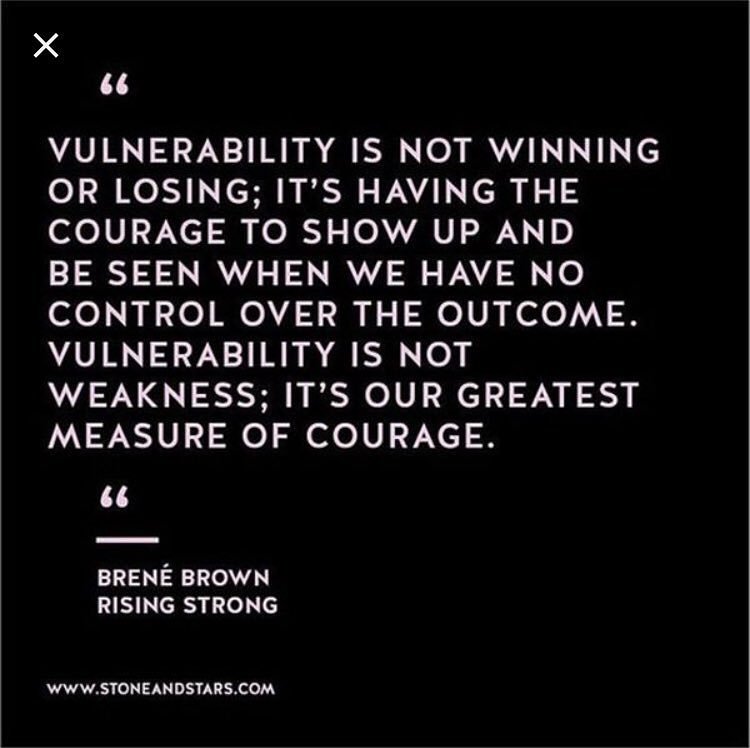 ×

“

VULNERABILITY IS NOT WINNING OR LOSING; IT’S HAVING THE COURAGE TO SHOW UP AND BE SEEN WHEN WE HAVE NO CONTROL OVER THE OUTCOME. VULNERABILITY IS NOT WEAKNESS; IT’S OUR GREATEST MEASURE OF COURAGE.

“

BRENÉ BROWN
RISING STRONG

WWW.STONEANDSTARS.COM